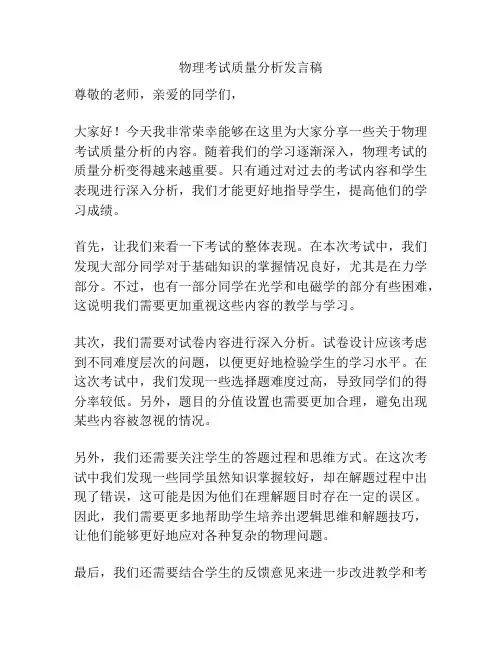 物理考试质量分析发言稿

尊敬的老师，亲爱的同学们，

大家好！今天我非常荣幸能够在这里为大家分享一些关于物理考试质量分析的内容。随着我们的学习逐渐深入，物理考试的质量分析变得越来越重要。只有通过对过去的考试内容和学生表现进行深入分析，我们才能更好地指导学生，提高他们的学习成绩。

首先，让我们来看一下考试的整体表现。在本次考试中，我们发现大部分同学对于基础知识的掌握情况良好，尤其是在力学部分。不过，也有一部分同学在光学和电磁学的部分有些困难，这说明我们需要更加重视这些内容的教学与学习。

其次，我们需要对试卷内容进行深入分析。试卷设计应该考虑到不同难度层次的问题，以便更好地检验学生的学习水平。在这次考试中，我们发现一些选择题难度过高，导致同学们的得分率较低。另外，题目的分值设置也需要更加合理，避免出现某些内容被忽视的情况。

另外，我们还需要关注学生的答题过程和思维方式。在这次考试中我们发现一些同学虽然知识掌握较好，却在解题过程中出现了错误，这可能是因为他们在理解题目时存在一定的误区。因此，我们需要更多地帮助学生培养出逻辑思维和解题技巧，让他们能够更好地应对各种复杂的物理问题。

最后，我们还需要结合学生的反馈意见来进一步改进教学和考